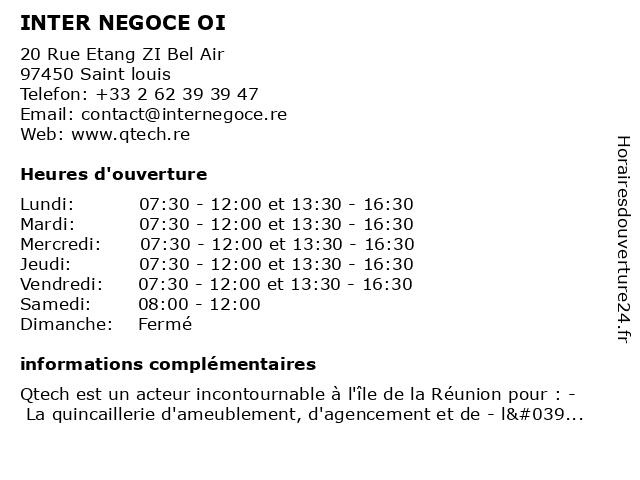 INTER NEGOCE OI

20 Rue Etang ZI Bel Air
97450 Saint louis
Telefon: +33 2 62 39 39 47
Email: contact@internegoce.re
Web: www.qtech.re

Heures d'ouverture

| | |
|---|---|
| Lundi: | 07:30 - 12:00 et 13:30 - 16:30 |
| Mardi: | 07:30 - 12:00 et 13:30 - 16:30 |
| Mercredi: | 07:30 - 12:00 et 13:30 - 16:30 |
| Jeudi: | 07:30 - 12:00 et 13:30 - 16:30 |
| Vendredi: | 07:30 - 12:00 et 13:30 - 16:30 |
| Samedi: | 08:00 - 12:00 |
| Dimanche: | Fermé |

informations complémentaires

Qtech est un acteur incontournable à l'île de la Réunion pour : - La quincaillerie d'ameublement, d'agencement et de - l&#039...

Horairesdouverture24.fr